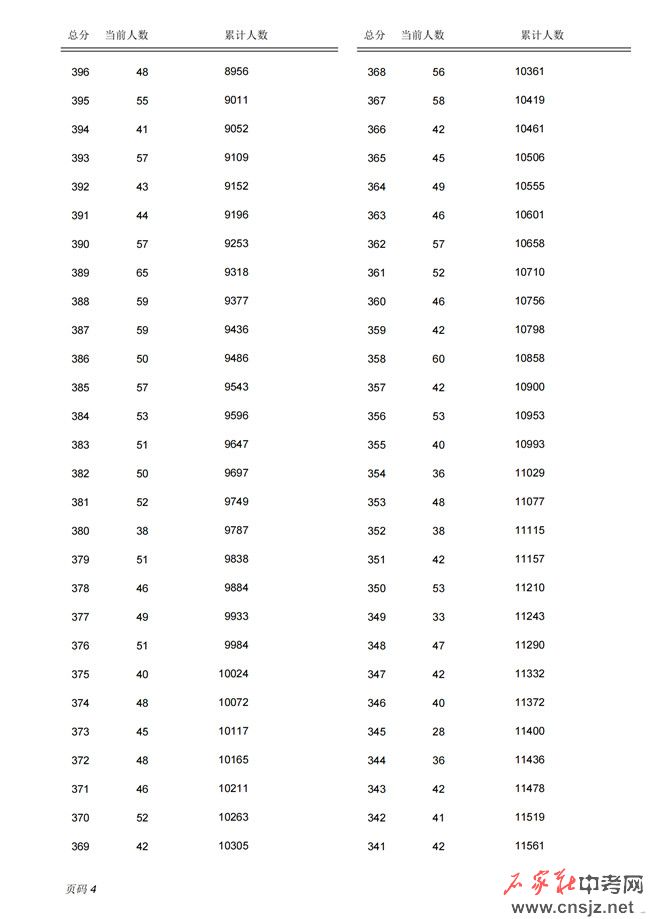 | 总分 | 当前人数 | 累计人数 |
|---|---|---|
| 396 | 48 | 8956 |
| 395 | 55 | 9011 |
| 394 | 41 | 9052 |
| 393 | 57 | 9109 |
| 392 | 43 | 9152 |
| 391 | 44 | 9196 |
| 390 | 57 | 9253 |
| 389 | 65 | 9318 |
| 388 | 59 | 9377 |
| 387 | 59 | 9436 |
| 386 | 50 | 9486 |
| 385 | 57 | 9543 |
| 384 | 53 | 9596 |
| 383 | 51 | 9647 |
| 382 | 50 | 9697 |
| 381 | 52 | 9749 |
| 380 | 38 | 9787 |
| 379 | 51 | 9838 |
| 378 | 46 | 9884 |
| 377 | 49 | 9933 |
| 376 | 51 | 9984 |
| 375 | 40 | 10024 |
| 374 | 48 | 10072 |
| 373 | 45 | 10117 |
| 372 | 48 | 10165 |
| 371 | 46 | 10211 |
| 370 | 52 | 10263 |
| 369 | 42 | 10305 |

| 总分 | 当前人数 | 累计人数 |
|---|---|---|
| 368 | 56 | 10361 |
| 367 | 58 | 10419 |
| 366 | 42 | 10461 |
| 365 | 45 | 10506 |
| 364 | 49 | 10555 |
| 363 | 46 | 10601 |
| 362 | 57 | 10658 |
| 361 | 52 | 10710 |
| 360 | 46 | 10756 |
| 359 | 42 | 10798 |
| 358 | 60 | 10858 |
| 357 | 42 | 10900 |
| 356 | 53 | 10953 |
| 355 | 40 | 10993 |
| 354 | 36 | 11029 |
| 353 | 48 | 11077 |
| 352 | 38 | 11115 |
| 351 | 42 | 11157 |
| 350 | 53 | 11210 |
| 349 | 33 | 11243 |
| 348 | 47 | 11290 |
| 347 | 42 | 11332 |
| 346 | 40 | 11372 |
| 345 | 28 | 11400 |
| 344 | 36 | 11436 |
| 343 | 42 | 11478 |
| 342 | 41 | 11519 |
| 341 | 42 | 11561 |

页码 4

石家庄中考网
www.cnsjz.net